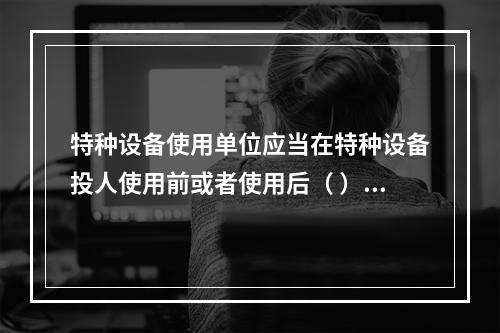 特种设备使用单位应当在特种设备投人使用前或者使用后（）...